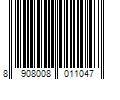 8 908008 011047